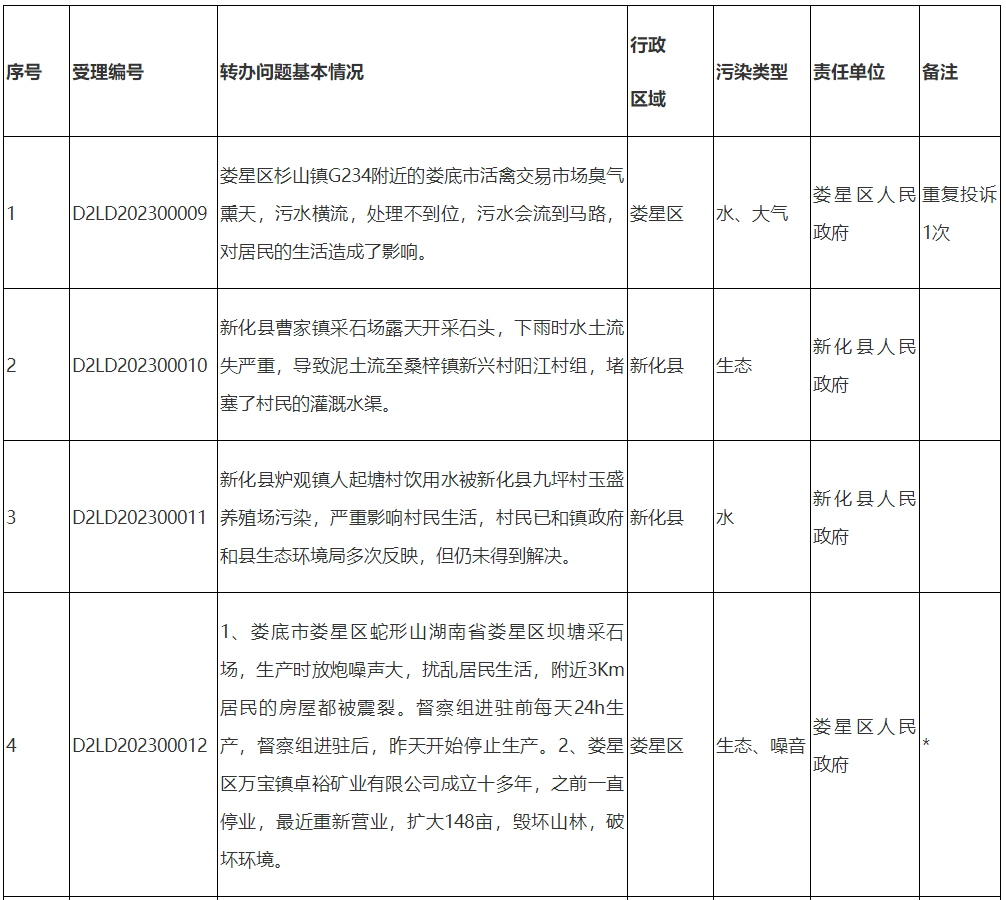 | 序号 | 受理编号 | 转办问题基本情况 | 行政区域 | 污染类型 | 责任单位 | 备注 |
|---|---|---|---|---|---|---|
| 1 | D2LD202300009 | 娄星区杉山镇G234附近的娄底市活禽交易市场臭气熏天，污水横流，处理不到位，污水会流到马路，对居民的生活造成了影响。 | 娄星区 | 水、大气 | 娄星区人民政府 | 重复投诉1次 |
| 2 | D2LD202300010 | 新化县曹家镇采石场露天开采石头，下雨时水土流失严重，导致泥土流至桑梓镇新兴村阳江村组，堵塞了村民的灌溉水渠。 | 新化县 | 生态 | 新化县人民政府 | |
| 3 | D2LD202300011 | 新化县炉观镇人起塘村饮用水被新化县九坪村玉盛养殖场污染，严重影响村民生活，村民已和镇政府和县生态环境局多次反映，但仍未得到解决。 | 新化县 | 水 | 新化县人民政府 | |
| 4 | D2LD202300012 | 1、娄底市娄星区蛇形山湖南省娄星区坝塘采石场，生产时放炮噪声大，扰乱居民生活，附近3Km居民的房屋都被震裂。督察组进驻前每天24h生产，督察组进驻后，昨天开始停止生产。2、娄星区万宝镇卓裕矿业有限公司成立十多年，之前一直停业，最近重新营业，扩大148亩，毁坏山林，破坏环境。 | 娄星区 | 生态、噪音 | 娄星区人民政府 | * |